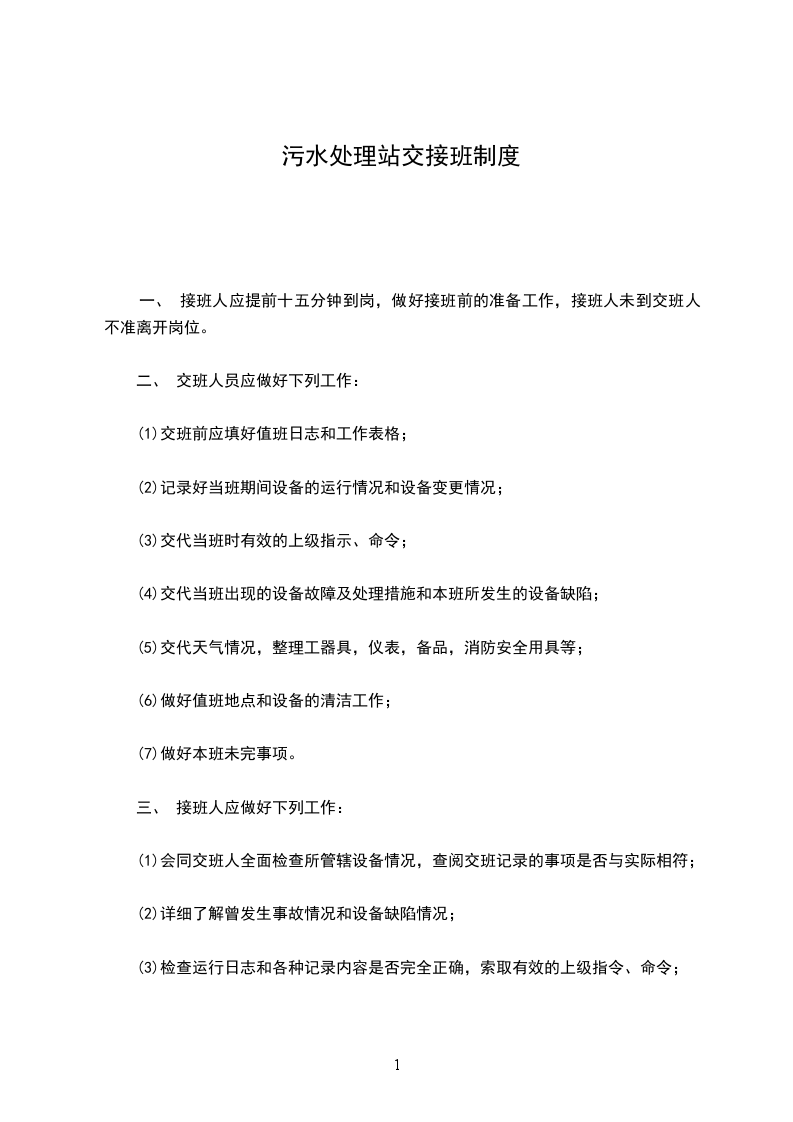 污水处理站交接班制度

一、 接班人应提前十五分钟到岗，做好接班前的准备工作，接班人未到交班人不准离开岗位。

二、 交班人员应做好下列工作：

⑴交班前应填好值班日志和工作表格；

⑵记录好当班期间设备的运行情况和设备变更情况；

⑶交代当班时有效的上级指示、命令；

⑷交代当班出现的设备故障及处理措施和本班所发生的设备缺陷；

⑸交代天气情况，整理工器具，仪表，备品，消防安全用具等；

⑹做好值班地点和设备的清洁工作；

⑺做好本班未完事项。

三、 接班人应做好下列工作：

⑴会同交班人全面检查所管辖设备情况，查阅交班记录的事项是否与实际相符；

⑵详细了解曾发生事故情况和设备缺陷情况；

⑶检查运行日志和各种记录内容是否完全正确，索取有效的上级指令、命令；

1